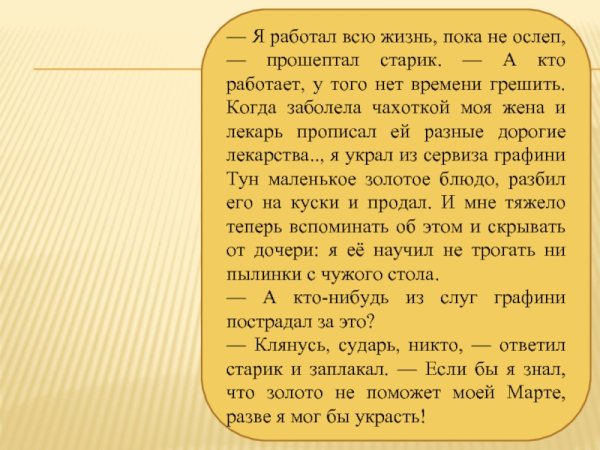 — Я работал всю жизнь, пока не ослеп, — прошептал старик. — А кто работает, у того нет времени грешить. Когда заболела чахоткой моя жена и лекарь прописал ей разные дорогие лекарства.., я украл из сервиза графини Тун маленькое золотое блюдо, разбил его на куски и продал. И мне тяжело теперь вспоминать об этом и скрывать от дочери: я её научил не трогать ни пылинки с чужого стола.
— А кто-нибудь из слуг графини пострадал за это?
— Клянусь, сударь, никто, — ответил старик и заплакал. — Если бы я знал, что золото не поможет моей Марте, разве я мог бы украсть!